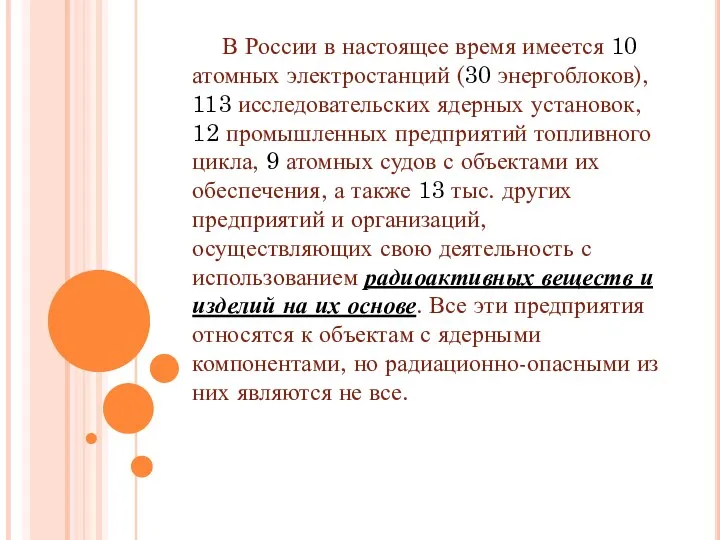 В России в настоящее время имеется 10 атомных электростанций (30 энергоблоков), 113 исследовательских ядерных установок, 12 промышленных предприятий топливного цикла, 9 атомных судов с объектами их обеспечения, а также 13 тыс. других предприятий и организаций, осуществляющих свою деятельность с использованием радиоактивных веществ и изделий на их основе. Все эти предприятия относятся к объектам с ядерными компонентами, но радиационно-опасными из них являются не все.